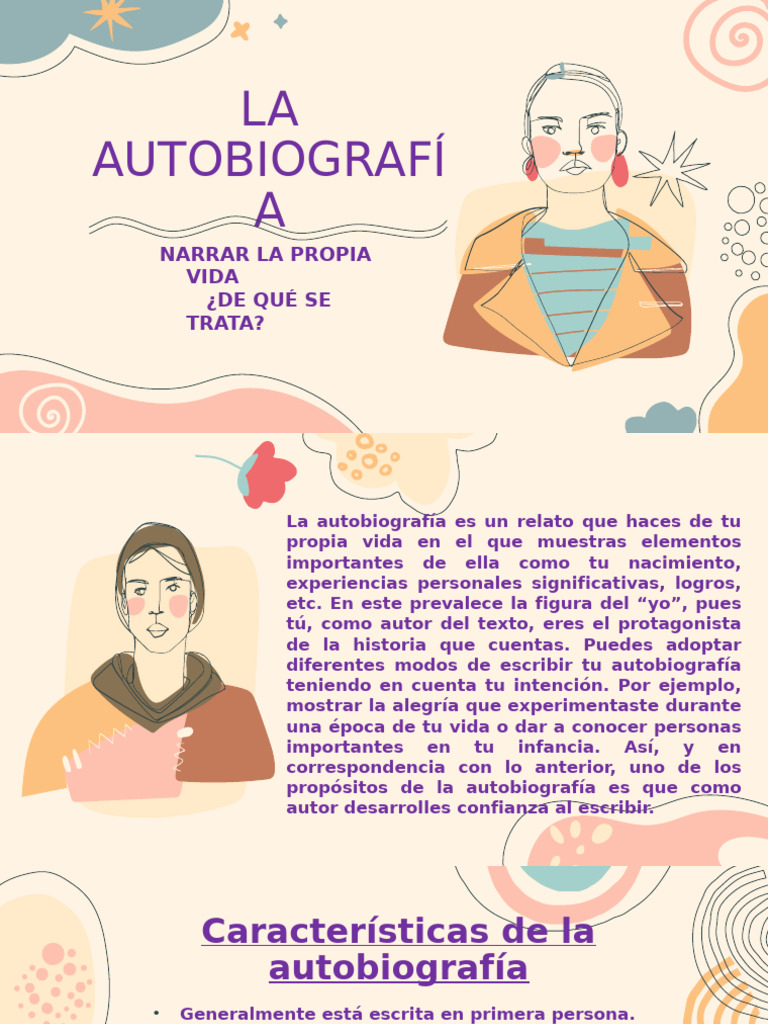 LA AUTOBIOGRAFÍA

NARRAR LA PROPIA VIDA ¿DE QUÉ SE TRATA?

La autobiografía es un relato que haces de tu propia vida en el que muestras elementos importantes de ella como tu nacimiento, experiencias personales significativas, logros, etc. En este prevalece la figura del “yo”, pues tú, como autor del texto, eres el protagonista de la historia que cuentas. Puedes adoptar diferentes modos de escribir tu autobiografía teniendo en cuenta tu intención. Por ejemplo, mostrar la alegría que experimentaste durante una época de tu vida o dar a conocer personas importantes en tu infancia. Así, y en correspondencia con lo anterior, uno de los propósitos de la autobiografía es que como autor desarrolles confianza al escribir.

Características de la autobiografía

• Generalmente está escrita en primera persona.